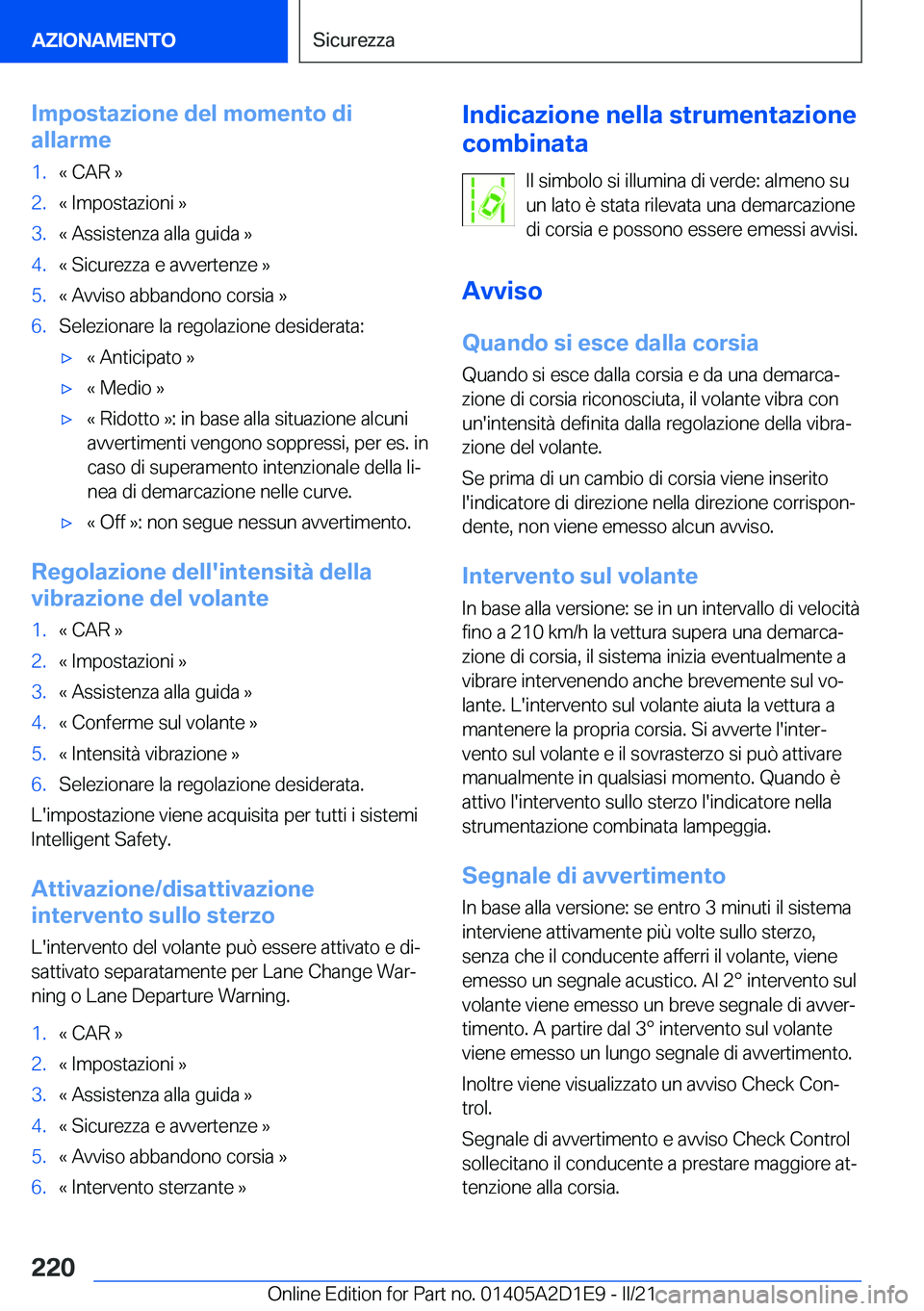 AZIONAMENTO

Sicurezza

Impostazione del momento di allarme

1. « CAR »
2. « Impostazioni »
3. « Assistenza alla guida »
4. « Sicurezza e avvertenze »
5. « Avviso abbandono corsia »
6. Selezionare la regolazione desiderata:
▷ « Anticipato »
▷ « Medio »
▷ « Ridotto »: in base alla situazione alcuni avvertimenti vengono soppressi, per es. in caso di superamento intenzionale della linea di demarcazione nelle curve.
▷ « Off »: non segue nessun avvertimento.

Regolazione dell'intensità della vibrazione del volante

1. « CAR »
2. « Impostazioni »
3. « Assistenza alla guida »
4. « Conferme sul volante »
5. « Intensità vibrazione »
6. Selezionare la regolazione desiderata.

L'impostazione viene acquisita per tutti i sistemi Intelligent Safety.

Attivazione/disattivazione intervento sullo sterzo

L'intervento del volante può essere attivato e disattivato separatamente per Lane Change Warning o Lane Departure Warning.

1. « CAR »
2. « Impostazioni »
3. « Assistenza alla guida »
4. « Sicurezza e avvertenze »
5. « Avviso abbandono corsia »
6. « Intervento sterzante »

Indicazione nella strumentazione combinata

Il simbolo si illumina di verde: almeno su un lato è stata rilevata una demarcazione di corsia e possono essere emessi avvisi.

Avviso

Quando si esce dalla corsia

Quando si esce dalla corsia e da una demarcazione di corsia riconosciuta, il volante vibra con un'intensità definita dalla regolazione della vibrazione del volante.

Se prima di un cambio di corsia viene inserito l'indicatore di direzione nella direzione corrispondente, non viene emesso alcun avviso.

Intervento sul volante

In base alla versione: se in un intervallo di velocità fino a 210 km/h la vettura supera una demarcazione di corsia, il sistema inizia eventualmente a vibrare intervenendo anche brevemente sul volante. L'intervento sul volante aiuta la vettura a mantenere la propria corsia. Si avverte l'intervento sul volante e il sovrasterzo si può attivare manualmente in qualsiasi momento. Quando è attivo l'intervento sullo sterzo l'indicatore nella strumentazione combinata lampeggia.

Segnale di avvertimento

In base alla versione: se entro 3 minuti il sistema interviene attivamente più volte sullo sterzo, senza che il conducente afferri il volante, viene emesso un segnale acustico. Al 2° intervento sul volante viene emesso un breve segnale di avvertimento. A partire dal 3° intervento sul volante viene emesso un lungo segnale di avvertimento.

Inoltre viene visualizzato un avviso Check Control.

Segnale di avvertimento e avviso Check Control sollecitano il conducente a prestare maggiore attenzione alla corsia.

220

Online Edition for Part no. 01405A2D1E9 - II/21

carmanualsonline.info